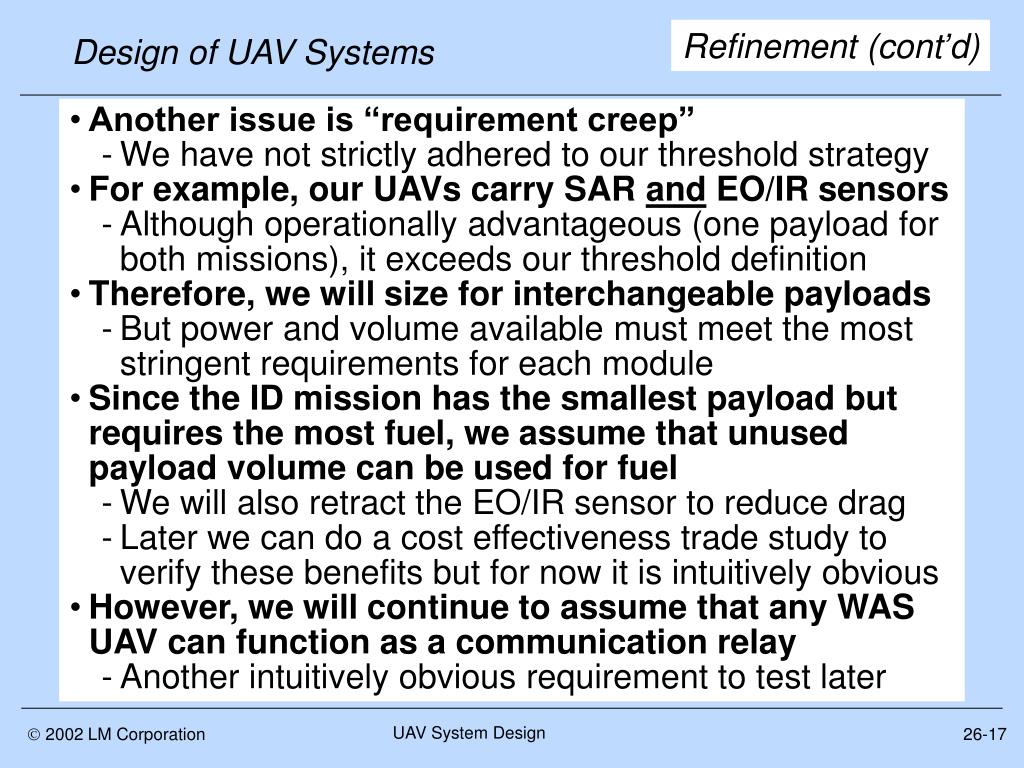 Design of UAV Systems

Refinement (cont'd)

• Another issue is "requirement creep"
- We have not strictly adhered to our threshold strategy
• For example, our UAVs carry SAR and EO/IR sensors
- Although operationally advantageous (one payload for both missions), it exceeds our threshold definition
• Therefore, we will size for interchangeable payloads
- But power and volume available must meet the most stringent requirements for each module
• Since the ID mission has the smallest payload but requires the most fuel, we assume that unused payload volume can be used for fuel
- We will also retract the EO/IR sensor to reduce drag
- Later we can do a cost effectiveness trade study to verify these benefits but for now it is intuitively obvious
• However, we will continue to assume that any WAS UAV can function as a communication relay
- Another intuitively obvious requirement to test later

© 2002 LM Corporation

UAV System Design

26-17